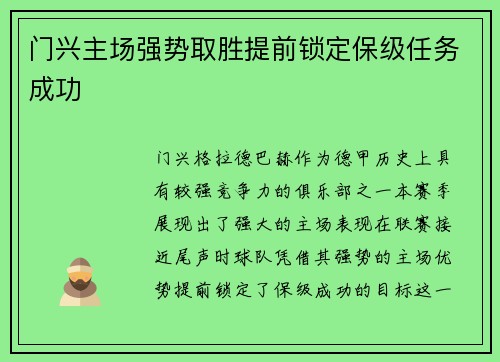 门兴主场强势取胜提前锁定保级任务成功

门兴格拉德巴赫作为德甲历史上具有较强竞争力的俱乐部之一本赛季展现出了强大的主场表现在联赛接近尾声时球队凭借其强势的主场优势提前锁定了保级成功的目标这一